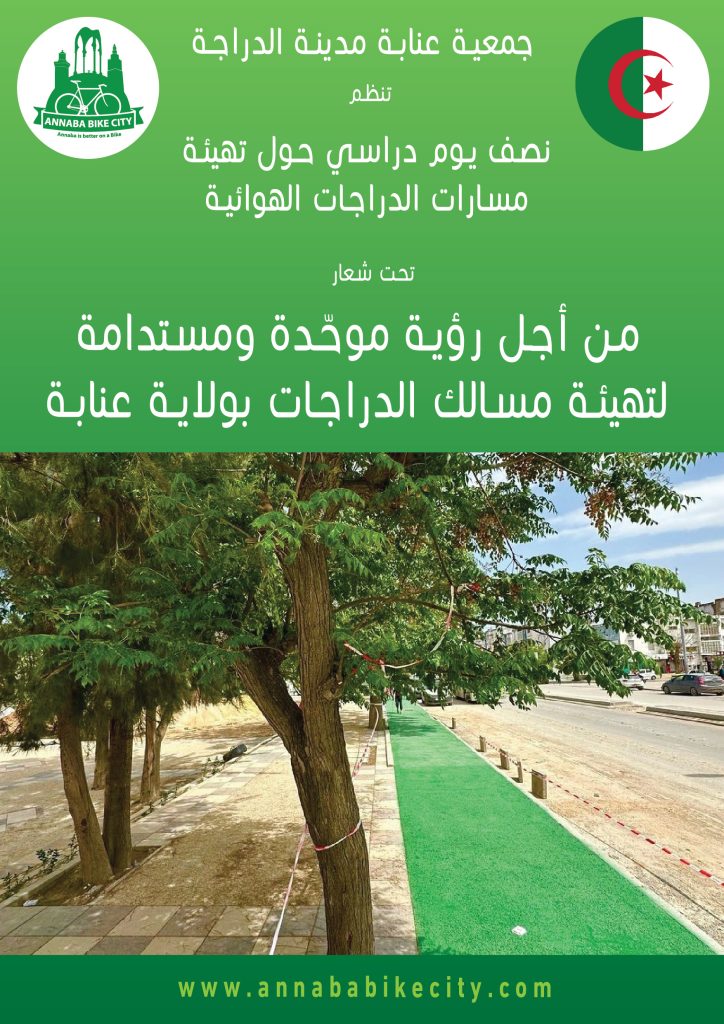 ANNABA BIKE CITY
Annaba is better on a Bike

جمعية عنابة مدينة الدراجة

تنظم

نصف يوم دراسي حول تهيئة مسارات الدراجات الهوائية

تحت شعار

من أجل رؤية موحّدة ومستدامة لتهيئة مسالك الدراجات بولاية عنابة

www.annababikecity.com